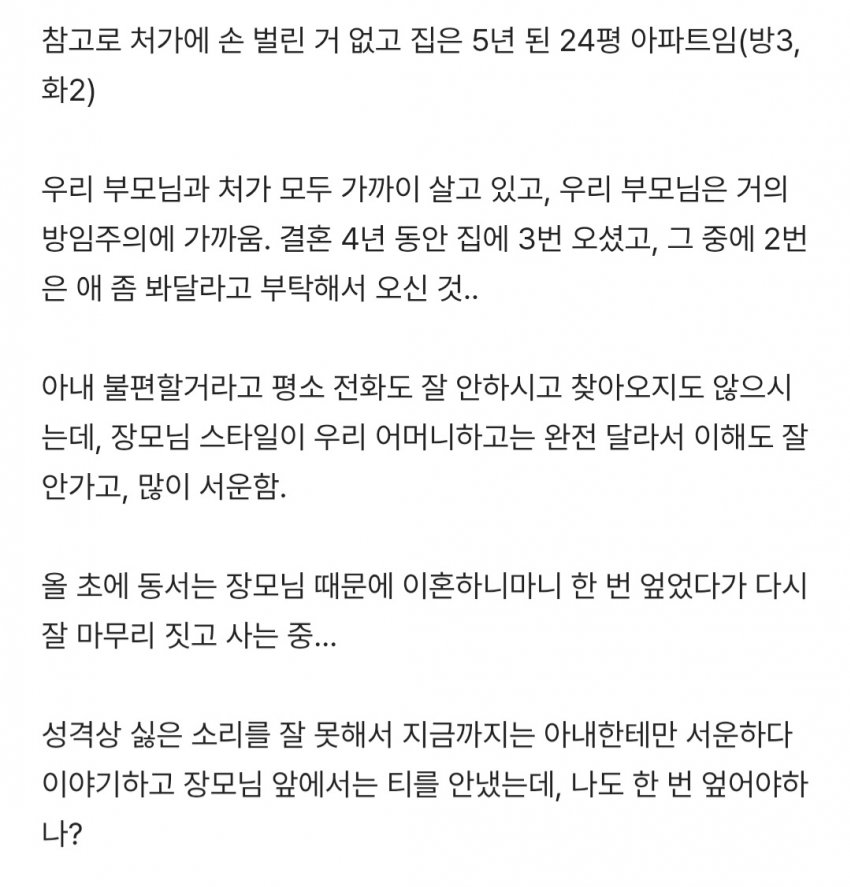 참고로 처가에 손 벌린 거 없고 집은 5년 된 24평 아파트임(방3, 화2)

우리 부모님과 처가 모두 가까이 살고 있고, 우리 부모님은 거의 방임주의에 가까움. 결혼 4년 동안 집에 3번 오셨고, 그 중에 2번은 애 좀 봐달라고 부탁해서 오신 것..

아내 불편할거라고 평소 전화도 잘 안하시고 찾아오지도 않으시는데, 장모님 스타일이 우리 어머니하고는 완전 달라서 이해도 잘 안가고, 많이 서운함.

올 초에 동서는 장모님 때문에 이혼하니마니 한 번 엎었다가 다시 잘 마무리 짓고 사는 중...

성격상 싫은 소리를 잘 못해서 지금까지는 아내한테만 서운하다 이야기하고 장모님 앞에서는 티를 안냈는데, 나도 한 번 엎어야하나?